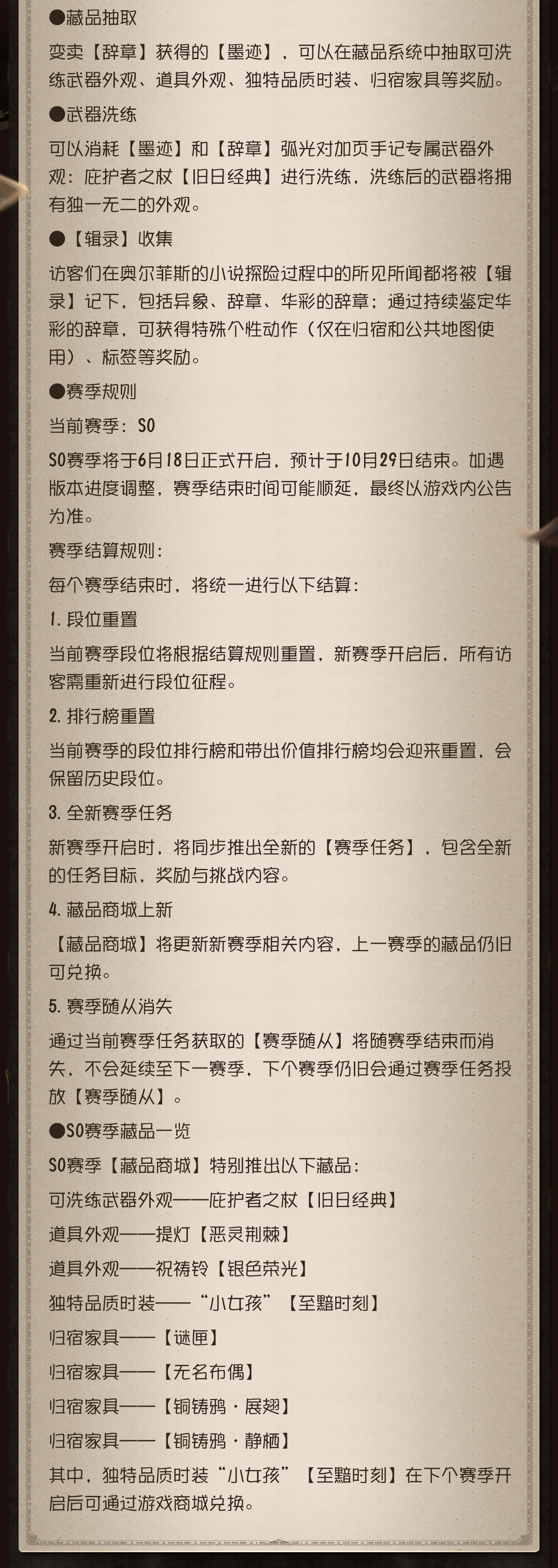 ●藏品抽取

变卖【辞章】获得的【墨迹】，可以在藏品系统中抽取可洗练武器外观、道具外观、独特品质时装、归宿家具等奖励。

●武器洗练

可以消耗【墨迹】和【辞章】弧光对加页手记专属武器外观：庇护者之杖【旧日经典】进行洗练，洗练后的武器将拥有独一无二的外观。

●【辑录】收集

访客们在奥尔菲斯的小说探险过程中的所见所闻都将被【辑录】记下，包括异象、辞章、华彩的辞章；通过持续鉴定华彩的辞章，可获得特殊个性动作（仅在归宿和公共地图使用）、标签等奖励。

●赛季规则

当前赛季：S0

S0赛季将于6月18日正式开启，预计于10月29日结束。如遇版本进度调整，赛季结束时间可能顺延，最终以游戏内公告为准。

赛季结算规则：

每个赛季结束时，将统一进行以下结算：

1. 段位重置

当前赛季段位将根据结算规则重置，新赛季开启后，所有访客需重新进行段位征程。

2. 排行榜重置

当前赛季的段位排行榜和带出价值排行榜均会迎来重置，会保留历史段位。

3. 全新赛季任务

新赛季开启时，将同步推出全新的【赛季任务】，包含全新的任务目标，奖励与挑战内容。

4. 藏品商城上新

【藏品商城】将更新新赛季相关内容，上一赛季的藏品仍旧可兑换。

5. 赛季随从消失

通过当前赛季任务获取的【赛季随从】将随赛季结束而消失，不会延续至下一赛季，下个赛季仍旧会通过赛季任务投放【赛季随从】。

●S0赛季藏品一览

S0赛季【藏品商城】特别推出以下藏品：

可洗练武器外观——庇护者之杖【旧日经典】

道具外观——提灯【恶灵荆棘】

道具外观——祝祷铃【银色荣光】

独特品质时装——“小女孩”【至黯时刻】

归宿家具——【谜匣】

归宿家具——【无名布偶】

归宿家具——【铜铸鸦·展翅】

归宿家具——【铜铸鸦·静栖】

其中，独特品质时装“小女孩”【至黯时刻】在下个赛季开启后可通过游戏商城兑换。